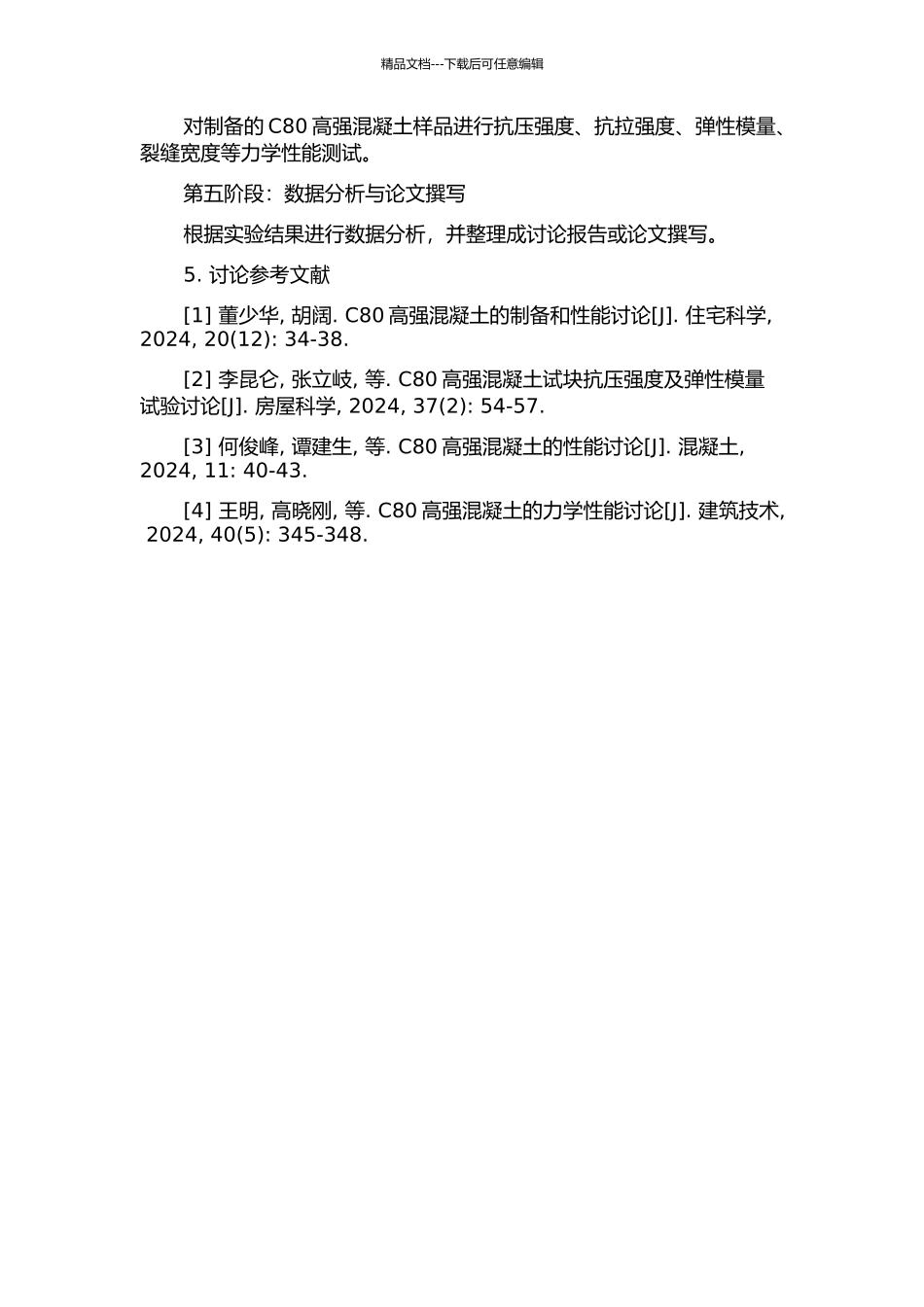 精品文档---下载后可任意编辑

对制备的 C80 高强混凝土样品进行抗压强度、抗拉强度、弹性模量、裂缝宽度等力学性能测试。

第五阶段：数据分析与论文撰写

根据实验结果进行数据分析，并整理成讨论报告或论文撰写。

5. 讨论参考文献

[1] 董少华, 胡阔. C80 高强混凝土的制备和性能讨论[J]. 住宅科学, 2024, 20(12): 34-38.

[2] 李昆仑, 张立岐, 等. C80 高强混凝土试块抗压强度及弹性模量试验讨论[J]. 房屋科学, 2024, 37(2): 54-57.

[3] 何俊峰, 谭建生, 等. C80 高强混凝土的性能讨论[J]. 混凝土, 2024, 11: 40-43.

[4] 王明, 高晓刚, 等. C80 高强混凝土的力学性能讨论[J]. 建筑技术, 2024, 40(5): 345-348.